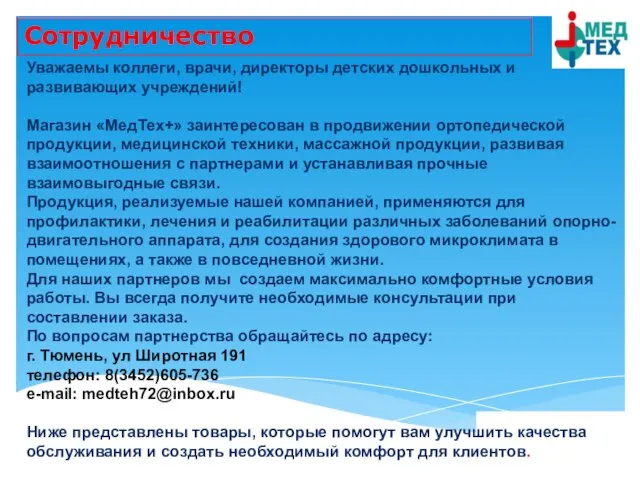 Сотрудничество

МЕД ТЕХ

Уважаемы коллеги, врачи, директоры детских дошкольных и развивающих учреждений!

Магазин «МедТех+» заинтересован в продвижении ортопедической продукции, медицинской техники, массажной продукции, развивая взаимоотношения с партнерами и устанавливая прочные взаимовыгодные связи.
Продукция, реализуемые нашей компанией, применяются для профилактики, лечения и реабилитации различных заболеваний опорно-двигательного аппарата, для создания здорового микроклимата в помещениях, а также в повседневной жизни.
Для наших партнеров мы создаем максимально комфортные условия работы. Вы всегда получите необходимые консультации при составлении заказа.
По вопросам партнерства обращайтесь по адресу:
г. Тюмень, ул Широтная 191
телефон: 8(3452)605-736
e-mail: medteh72@inbox.ru

Ниже представлены товары, которые помогут вам улучшить качества обслуживания и создать необходимый комфорт для клиентов.